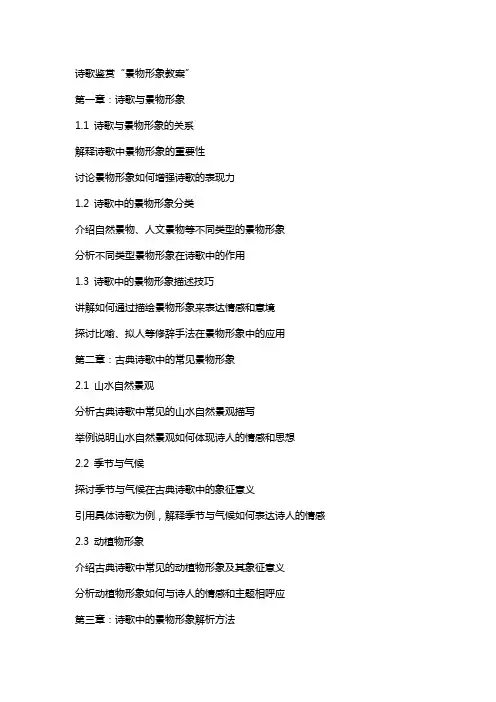 诗歌鉴赏“景物形象教案”

第一章：诗歌与景物形象

1.1 诗歌与景物形象的关系

解释诗歌中景物形象的重要性

讨论景物形象如何增强诗歌的表现力

1.2 诗歌中的景物形象分类

介绍自然景物、人文景物等不同类型的景物形象

分析不同类型景物形象在诗歌中的作用

1.3 诗歌中的景物形象描述技巧

讲解如何通过描绘景物形象来表达情感和意境

探讨比喻、拟人等修辞手法在景物形象中的应用

第二章：古典诗歌中的常见景物形象

2.1 山水自然景观

分析古典诗歌中常见的山水自然景观描写

举例说明山水自然景观如何体现诗人的情感和思想

2.2 季节与气候

探讨季节与气候在古典诗歌中的象征意义

引用具体诗歌为例，解释季节与气候如何表达诗人的情感

2.3 动植物形象

介绍古典诗歌中常见的动植物形象及其象征意义

分析动植物形象如何与诗人的情感和主题相呼应

第三章：诗歌中的景物形象解析方法